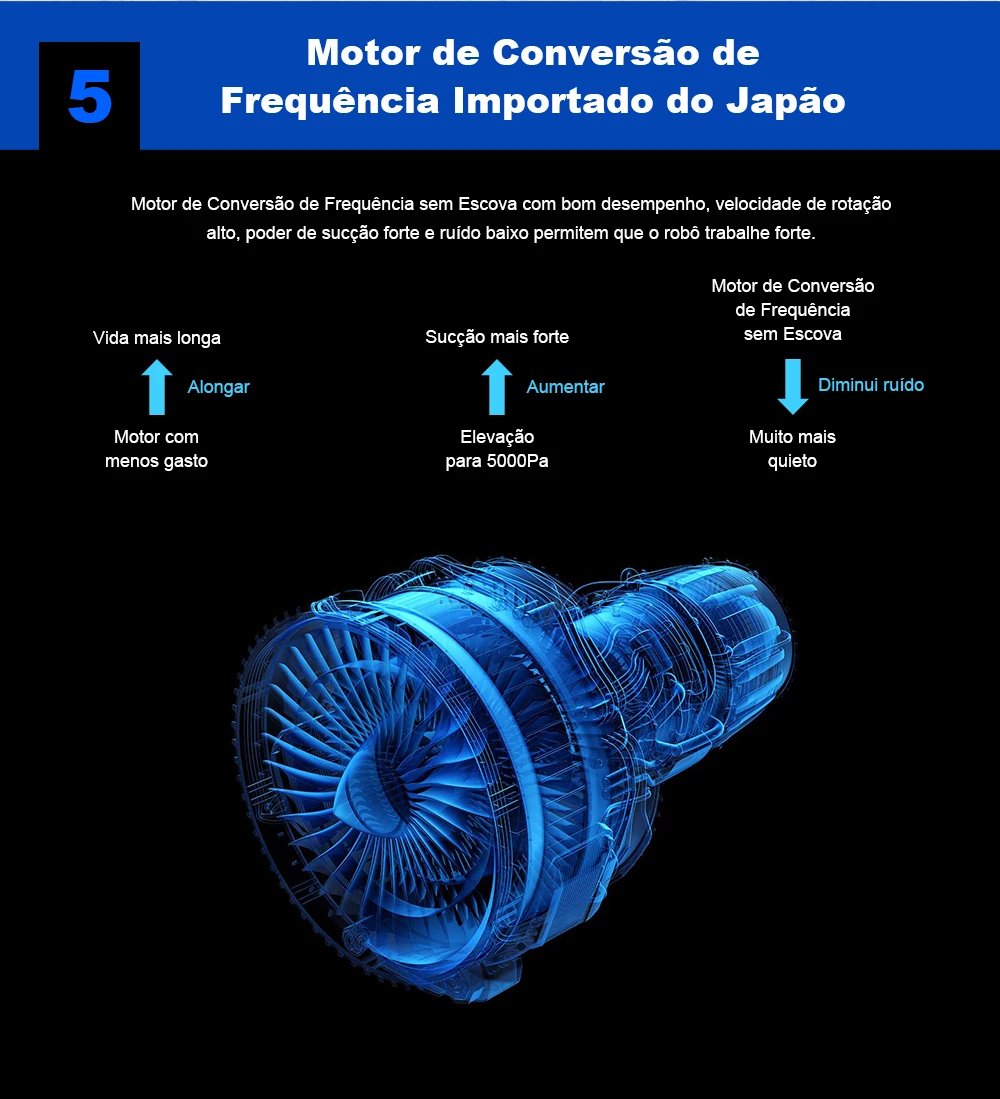 5

Motor de Conversão de
Frequência Importado do Japão

Motor de Conversão de Frequência sem Escova com bom desempenho, velocidade de rotação alto, poder de sucção forte e ruído baixo permitem que o robô trabalhe forte.

Vida mais longa

Alongar

Motor com
menos gasto

Sucção mais forte

Aumentar

Elevação
para 5000Pa

Motor de Conversão
de Frequência
sem Escova

Diminui ruído

Muito mais
quieto